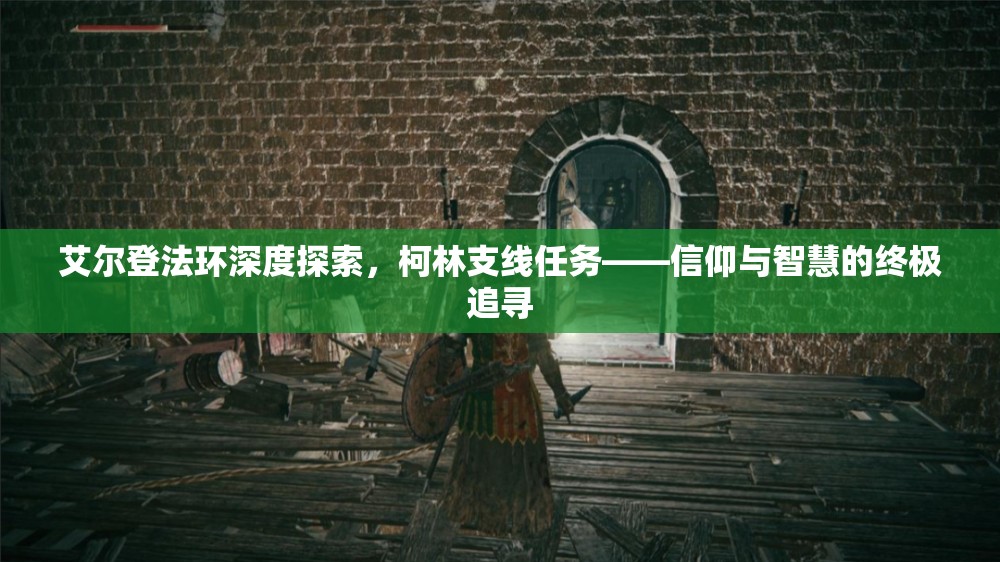 艾尔登法环深度探索，柯林支线任务——信仰与智慧的终极追寻